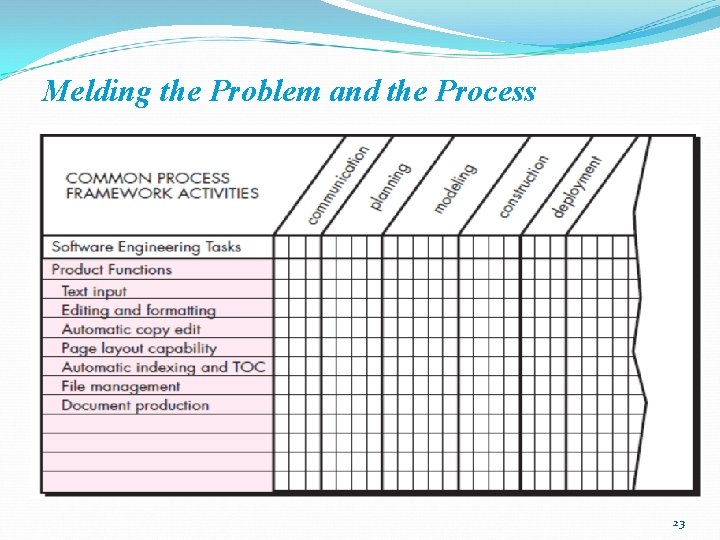 Melding the Problem and the Process

| COMMON PROCESS FRAMEWORK ACTIVITIES | communication | planning | modeling | construction | deployment |
|---|---|---|---|---|---|
| Software Engineering Tasks | | | | | |
| Product Functions | | | | | |
| Text input | | | | | |
| Editing and formatting | | | | | |
| Automatic copy edit | | | | | |
| Page layout capability | | | | | |
| Automatic indexing and TOC | | | | | |
| File management | | | | | |
| Document production | | | | | |

23